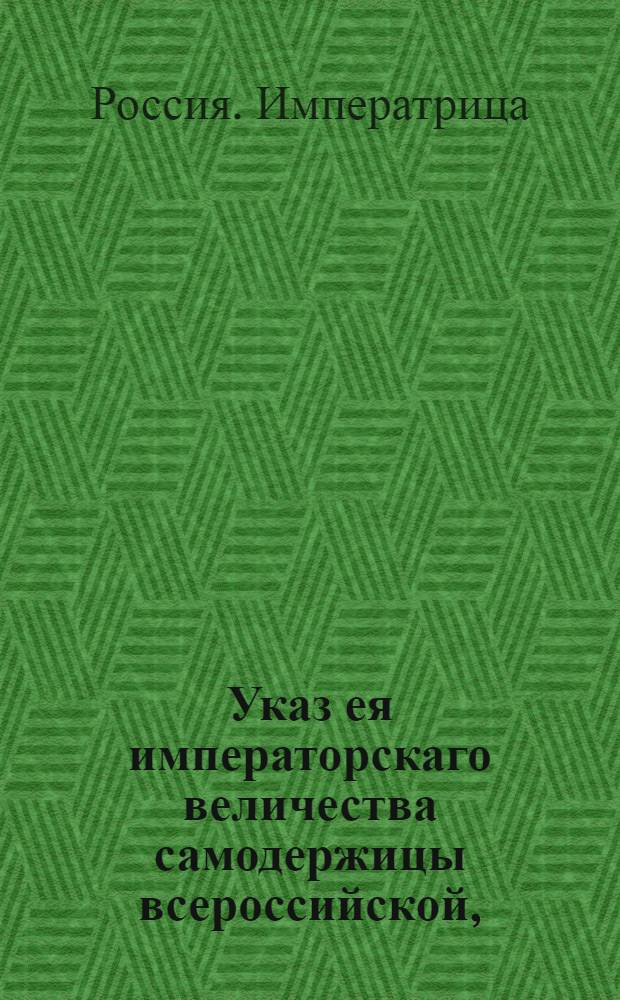 Россия. Императрица

Указ ея императорскаго величества самодержицы всероссийской,